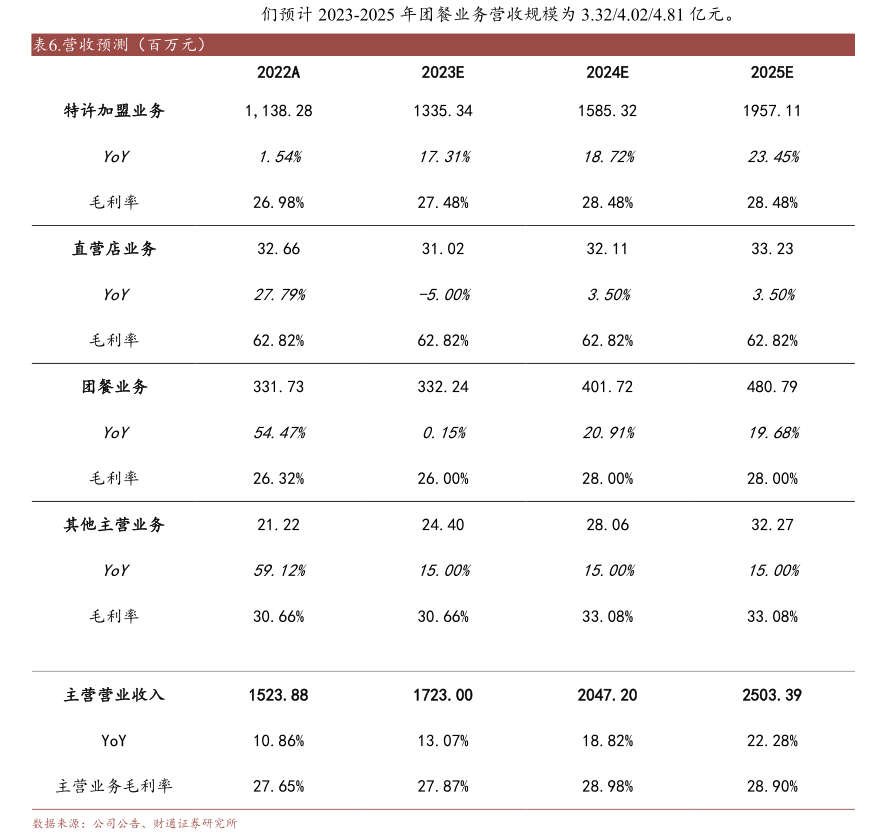 们预计 2023-2025 年团餐业务营收规模为 3.32/4.02/4.81 亿元。

表6.营收预测（百万元）

|  | 2022A | 2023E | 2024E | 2025E |
|---|---|---|---|---|
| 特许加盟业务 | 1,138.28 | 1335.34 | 1585.32 | 1957.11 |
| YoY | 1.54% | 17.31% | 18.72% | 23.45% |
| 毛利率 | 26.98% | 27.48% | 28.48% | 28.48% |
| 直营店业务 | 32.66 | 31.02 | 32.11 | 33.23 |
| YoY | 27.79% | -5.00% | 3.50% | 3.50% |
| 毛利率 | 62.82% | 62.82% | 62.82% | 62.82% |
| 团餐业务 | 331.73 | 332.24 | 401.72 | 480.79 |
| YoY | 54.47% | 0.15% | 20.91% | 19.68% |
| 毛利率 | 26.32% | 26.00% | 28.00% | 28.00% |
| 其他主营业务 | 21.22 | 24.40 | 28.06 | 32.27 |
| YoY | 59.12% | 15.00% | 15.00% | 15.00% |
| 毛利率 | 30.66% | 30.66% | 33.08% | 33.08% |
| 主营营业收入 | 1523.88 | 1723.00 | 2047.20 | 2503.39 |
| YoY | 10.86% | 13.07% | 18.82% | 22.28% |
| 主营业务毛利率 | 27.65% | 27.87% | 28.98% | 28.90% |

数据来源：公司公告、财通证券研究所